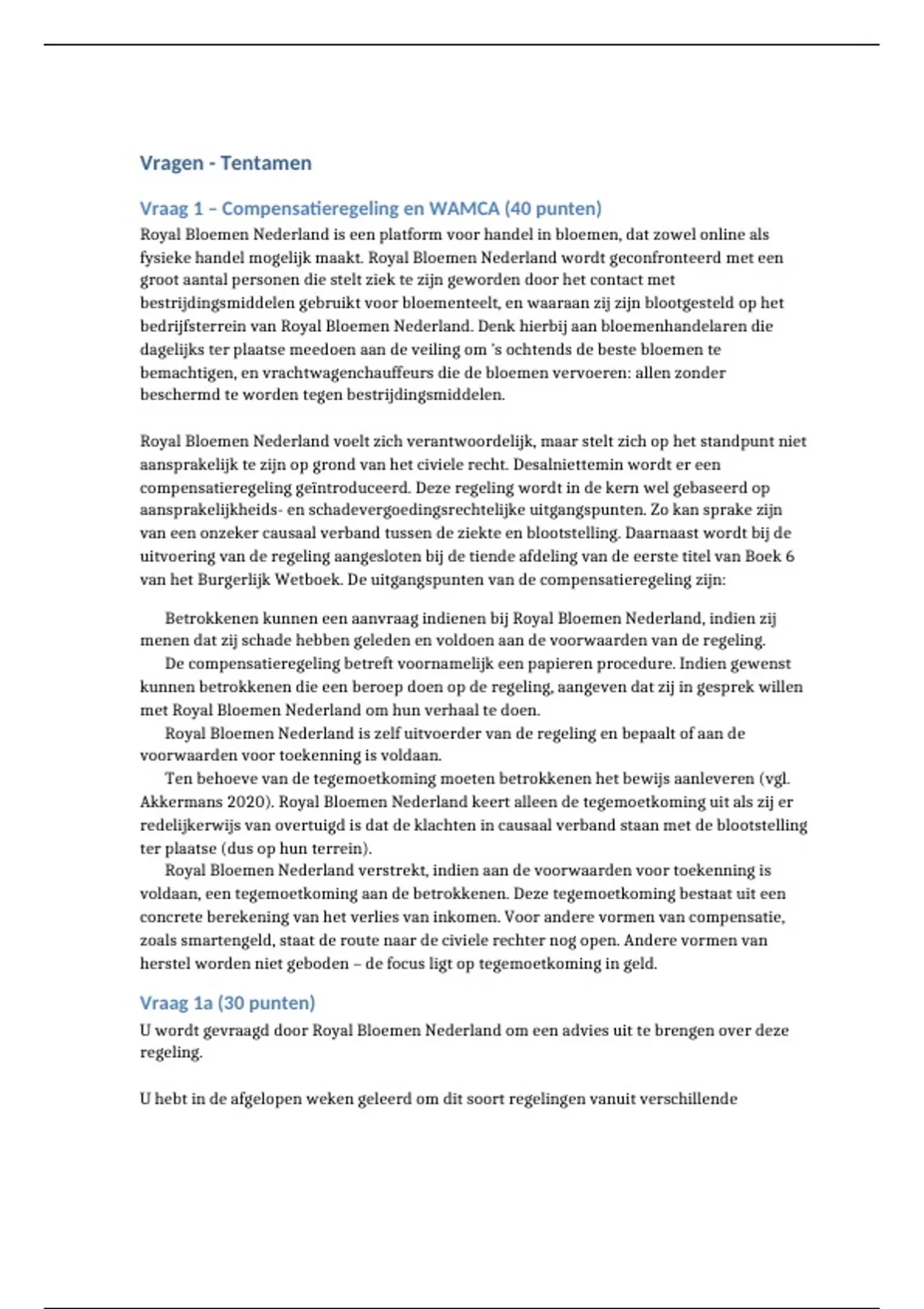 Vragen - Tentamen

Vraag 1 – Compensatieregeling en WAMCA (40 punten)

Royal Bloemen Nederland is een platform voor handel in bloemen, dat zowel online als fysieke handel mogelijk maakt. Royal Bloemen Nederland wordt geconfronteerd met een groot aantal personen die stelt ziek te zijn geworden door het contact met bestrijdingsmiddelen gebruikt voor bloementeelt, en waaraan zij zijn blootgesteld op het bedrijfsterrein van Royal Bloemen Nederland. Denk hierbij aan bloemenhandelaren die dagelijks ter plaatse meedoen aan de veiling om 's ochtends de beste bloemen te bemachtigen, en vrachtwagenchauffeurs die de bloemen vervoeren: allen zonder beschermd te worden tegen bestrijdingsmiddelen.

Royal Bloemen Nederland voelt zich verantwoordelijk, maar stelt zich op het standpunt niet aansprakelijk te zijn op grond van het civiele recht. Desalniettemin wordt er een compensatieregeling geïntroduceerd. Deze regeling wordt in de kern wel gebaseerd op aansprakelijkheids- en schadevergoedingsrechtelijke uitgangspunten. Zo kan sprake zijn van een onzeker causaal verband tussen de ziekte en blootstelling. Daarnaast wordt bij de uitvoering van de regeling aangesloten bij de tiende afdeling van de eerste titel van Boek 6 van het Burgerlijk Wetboek. De uitgangspunten van de compensatieregeling zijn:

Betrokkenen kunnen een aanvraag indienen bij Royal Bloemen Nederland, indien zij menen dat zij schade hebben geleden en voldoen aan de voorwaarden van de regeling.
De compensatieregeling betreft voornamelijk een papieren procedure. Indien gewenst kunnen betrokkenen die een beroep doen op de regeling, aangeven dat zij in gesprek willen met Royal Bloemen Nederland om hun verhaal te doen.
Royal Bloemen Nederland is zelf uitvoerder van de regeling en bepaalt of aan de voorwaarden voor toekenning is voldaan.
Ten behoeve van de tegemoetkoming moeten betrokkenen het bewijs aanleveren (vgl. Akkermans 2020). Royal Bloemen Nederland keert alleen de tegemoetkoming uit als zij er redelijkerwijs van overtuigd is dat de klachten in causaal verband staan met de blootstelling ter plaatse (dus op hun terrein).
Royal Bloemen Nederland verstrekt, indien aan de voorwaarden voor toekenning is voldaan, een tegemoetkoming aan de betrokkenen. Deze tegemoetkoming bestaat uit een concrete berekening van het verlies van inkomen. Voor andere vormen van compensatie, zoals smartengeld, staat de route naar de civiele rechter nog open. Andere vormen van herstel worden niet geboden – de focus ligt op tegemoetkoming in geld.

Vraag 1a (30 punten)

U wordt gevraagd door Royal Bloemen Nederland om een advies uit te brengen over deze regeling.

U hebt in de afgelopen weken geleerd om dit soort regelingen vanuit verschillende